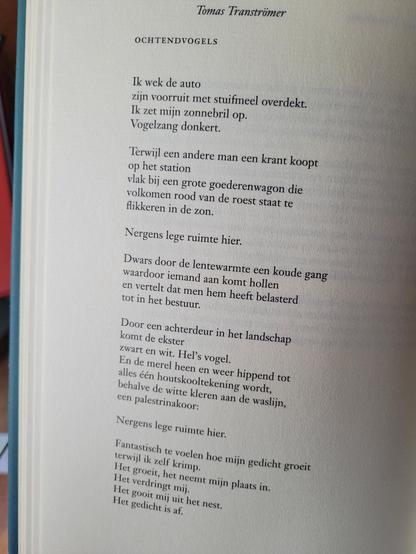 Tomas Tranströmer

OCHTENDVOGELS

Ik wek de auto
zijn voorruit met stuifmeel overdekt.
Ik zet mijn zonnebril op.
Vogelzang donkert.

Terwijl een andere man een krant koopt
op het station
vlak bij een grote goederenwagon die
volkomen rood van de roest staat te
flikkeren in de zon.

Nergens lege ruimte hier.

Dwars door de lentewarmte een koude gang
waardoor iemand aan komt hollen
en vertelt dat men hem heeft belasterd
tot in het bestuur.

Door een achterdeur in het landschap
komt de ekster
zwart en wit. Hel's vogel.
En de merel heen en weer hippend tot
alles één houtskooltekening wordt,
behalve de witte kleren aan de waslijn,
een palestrinakoor:

Nergens lege ruimte hier.

Fantastisch te voelen hoe mijn gedicht groeit
terwijl ik zelf krimp.
Het groeit, het neemt mijn plaats in.
Het verdringt mij.
Het gooit mij uit het nest.
Het gedicht is af.